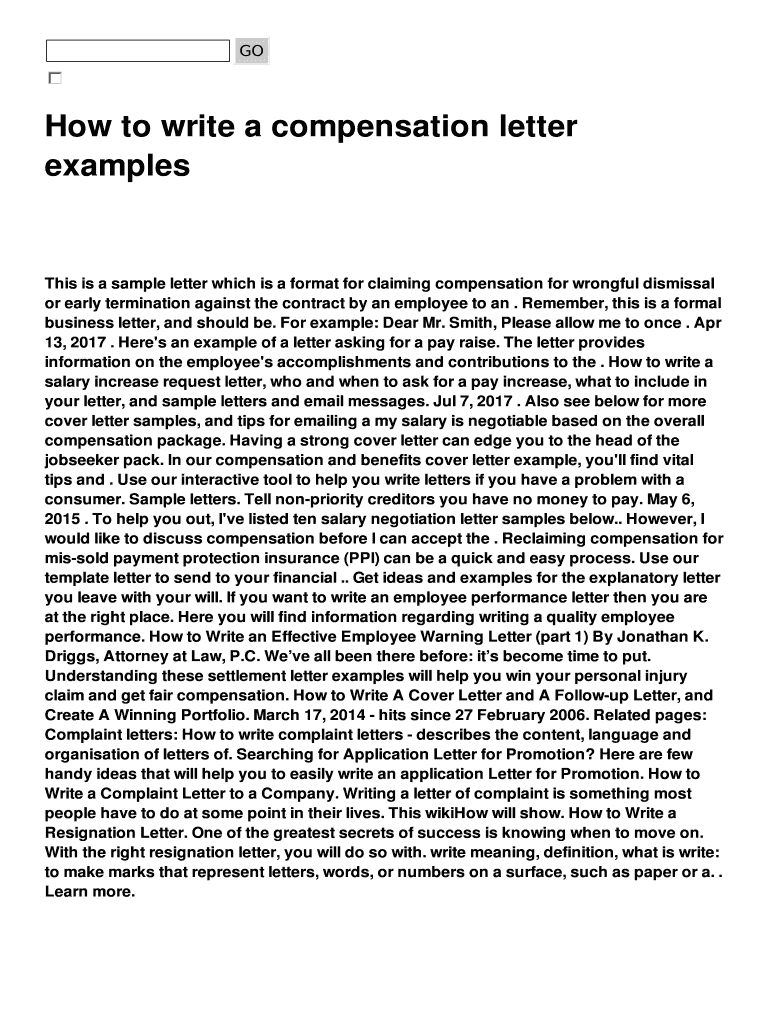 GO

How to write a compensation letter examples

This is a sample letter which is a format for claiming compensation for wrongful dismissal or early termination against the contract by an employee to an . Remember, this is a formal business letter, and should be. For example: Dear Mr. Smith, Please allow me to once . Apr 13, 2017 . Here's an example of a letter asking for a pay raise. The letter provides information on the employee's accomplishments and contributions to the . How to write a salary increase request letter, who and when to ask for a pay increase, what to include in your letter, and sample letters and email messages. Jul 7, 2017 . Also see below for more cover letter samples, and tips for emailing a my salary is negotiable based on the overall compensation package. Having a strong cover letter can edge you to the head of the jobseeker pack. In our compensation and benefits cover letter example, you'll find vital tips and . Use our interactive tool to help you write letters if you have a problem with a consumer. Sample letters. Tell non-priority creditors you have no money to pay. May 6, 2015 . To help you out, I've listed ten salary negotiation letter samples below.. However, I would like to discuss compensation before I can accept the . Reclaiming compensation for mis-sold payment protection insurance (PPI) can be a quick and easy process. Use our template letter to send to your financial .. Get ideas and examples for the explanatory letter you leave with your will. If you want to write an employee performance letter then you are at the right place. Here you will find information regarding writing a quality employee performance. How to Write an Effective Employee Warning Letter (part 1) By Jonathan K. Driggs, Attorney at Law, P.C. We've all been there before: it's become time to put. Understanding these settlement letter examples will help you win your personal injury claim and get fair compensation. How to Write A Cover Letter and A Follow-up Letter, and Create A Winning Portfolio. March 17, 2014 - hits since 27 February 2006. Related pages: Complaint letters: How to write complaint letters - describes the content, language and organisation of letters of. Searching for Application Letter for Promotion? Here are few handy ideas that will help you to easily write an application Letter for Promotion. How to Write a Complaint Letter to a Company. Writing a letter of complaint is something most people have to do at some point in their lives. This wikiHow will show. How to Write a Resignation Letter. One of the greatest secrets of success is knowing when to move on. With the right resignation letter, you will do so with. write meaning, definition, what is write: to make marks that represent letters, words, or numbers on a surface, such as paper or a. . Learn more.